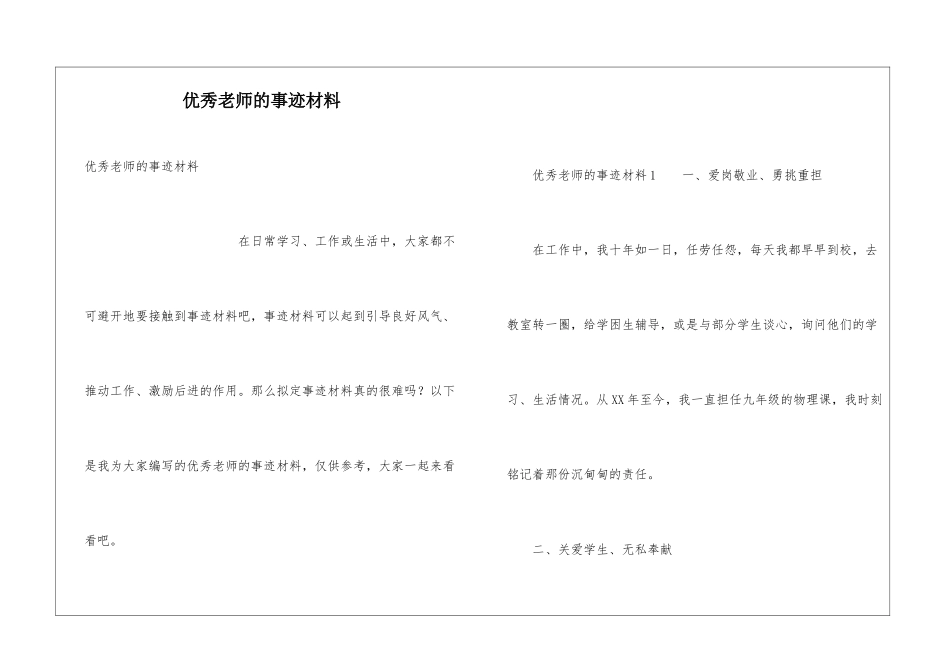 优秀老师的事迹材料

优秀老师的事迹材料

在日常学习、工作或生活中，大家都不可避开地要接触到事迹材料吧，事迹材料可以起到引导良好风气、推动工作、激励后进的作用。那么拟定事迹材料真的很难吗？以下是我为大家编写的优秀老师的事迹材料，仅供参考，大家一起来看看吧。

优秀老师的事迹材料1　　一、爱岗敬业、勇挑重担

在工作中，我十年如一日，任劳任怨，每天我都早早到校，去教室转一圈，给学困生辅导，或是与部分学生谈心，询问他们的学习、生活情况。从XX年至今，我一直担任九年级的物理课，我时刻铭记着那份沉甸甸的责任。

二、关爱学生、无私奉献